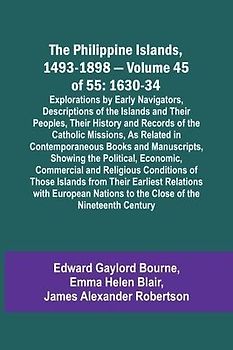 The Philippine Islands, 1493-1898 — Volume 45 of 55: 1630-34

Explorations by Early Navigators, Descriptions of the Islands and Their Peoples, Their History and Records of the Catholic Missions, As Related in Contemporaneous Books and Manuscripts, Showing the Political, Economic, Commercial and Religious Conditions of Those Islands from Their Earliest Relations with European Nations to the Close of the Nineteenth Century

Edward Gaylord Bourne, Emma Helen Blair, James Alexander Robertson